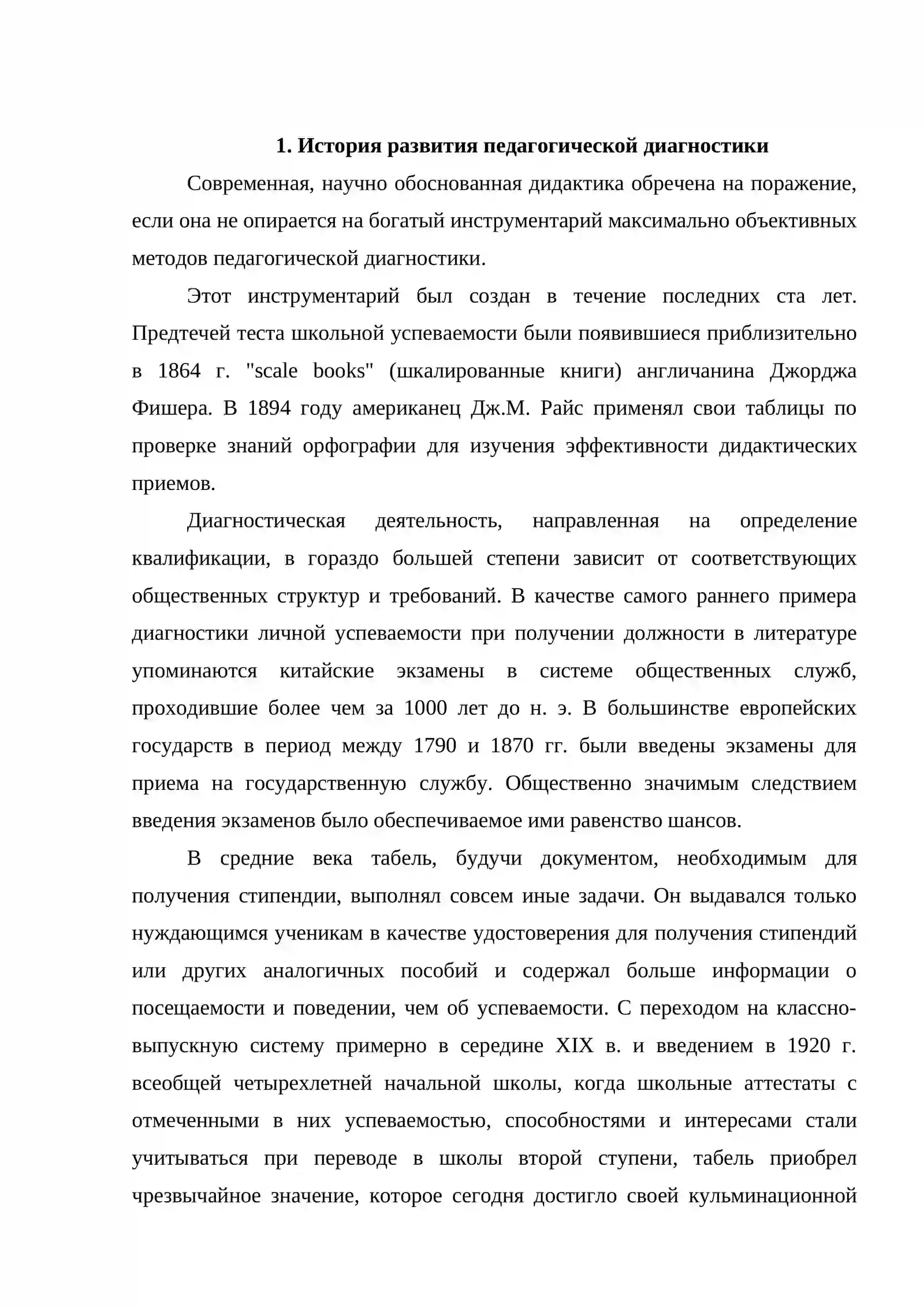 1. История развития педагогической диагностики

Современная, научно обоснованная дидактика обречена на поражение, если она не опирается на богатый инструментарий максимально объективных методов педагогической диагностики.

Этот инструментарий был создан в течение последних ста лет. Предтечей теста школьной успеваемости были появившиеся приблизительно в 1864 г. "scale books" (шкалированные книги) англичанина Джорджа Фишера. В 1894 году американец Дж.М. Райс применял свои таблицы по проверке знаний орфографии для изучения эффективности дидактических приемов.

Диагностическая деятельность, направленная на определение квалификации, в гораздо большей степени зависит от соответствующих общественных структур и требований. В качестве самого раннего примера диагностики личной успеваемости при получении должности в литературе упоминаются китайские экзамены в системе общественных служб, проходившие более чем за 1000 лет до н. э. В большинстве европейских государств в период между 1790 и 1870 гг. были введены экзамены для приема на государственную службу. Общественно значимым следствием введения экзаменов было обеспечиваемое ими равенство шансов.

В средние века табель, будучи документом, необходимым для получения стипендии, выполнял совсем иные задачи. Он выдавался только нуждающимся ученикам в качестве удостоверения для получения стипендий или других аналогичных пособий и содержал больше информации о посещаемости и поведении, чем об успеваемости. С переходом на классно-выпускную систему примерно в середине XIX в. и введением в 1920 г. всеобщей четырехлетней начальной школы, когда школьные аттестаты с отмеченными в них успеваемостью, способностями и интересами стали учитываться при переводе в школы второй ступени, табель приобрел чрезвычайное значение, которое сегодня достигло своей кульминационной